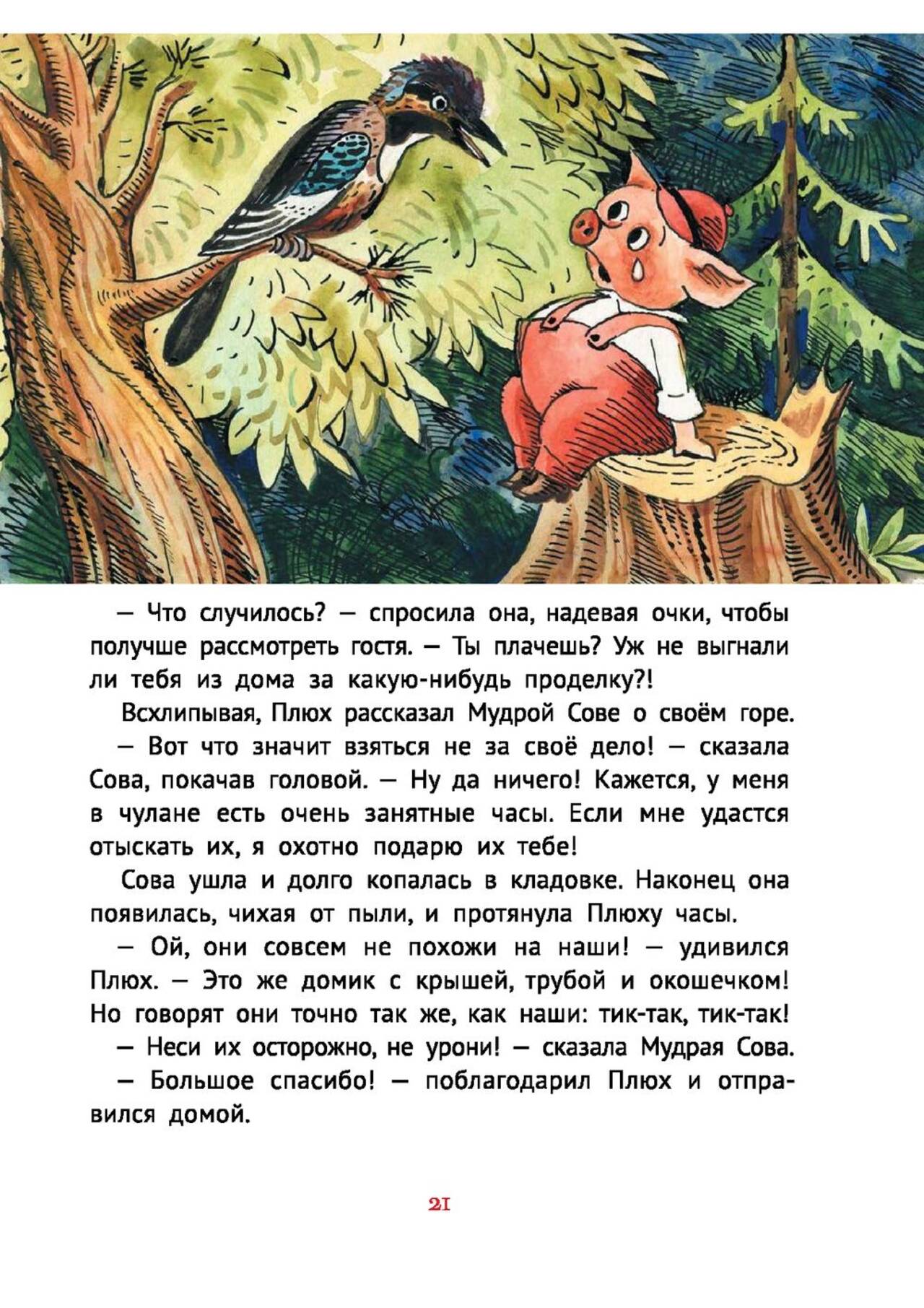 — Что случилось? — спросила она, надевая очки, чтобы получше рассмотреть гостя. — Ты плачешь? Уж не выгнали ли тебя из дома за какую-нибудь проделку?!

Всхлипывая, Плюх рассказал Мудрой Сове о своём горе.

— Вот что значит взяться не за своё дело! — сказала Сова, покачав головой. — Ну да ничего! Кажется, у меня в чулане есть очень занятные часы. Если мне удастся отыскать их, я охотно подарю их тебе!

Сова ушла и долго копалась в кладовке. Наконец она появилась, чихая от пыли, и протянула Плюху часы.

— Ой, они совсем не похожи на наши! — удивился Плюх. — Это же домик с крышей, трубой и окошечком! Но говорят они точно так же, как наши: тик-так, тик-так!

— Неси их осторожно, не урони! — сказала Мудрая Сова.

— Большое спасибо! — поблагодарил Плюх и отправился домой.

21